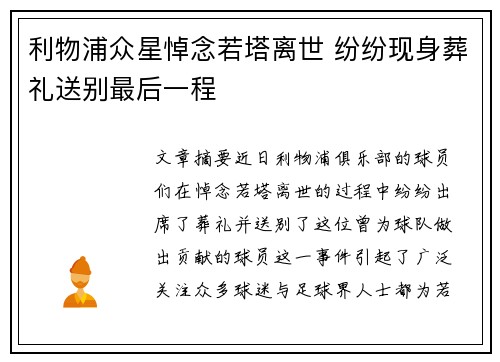 利物浦众星悼念若塔离世 纷纷现身葬礼送别最后一程

文章摘要近日利物浦俱乐部的球员们在悼念若塔离世的过程中纷纷出席了葬礼并送别了这位曾为球队做出贡献的球员这一事件引起了广泛关注众多球迷与足球界人士都为若